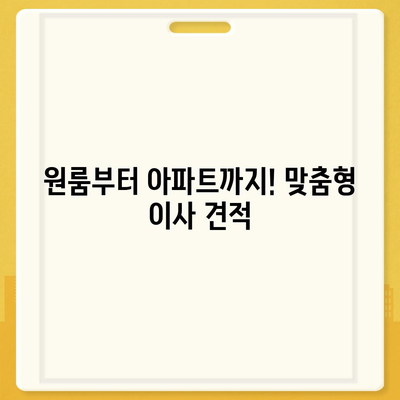 원룸부터 아파트까지! 맞춤형 이사 견적